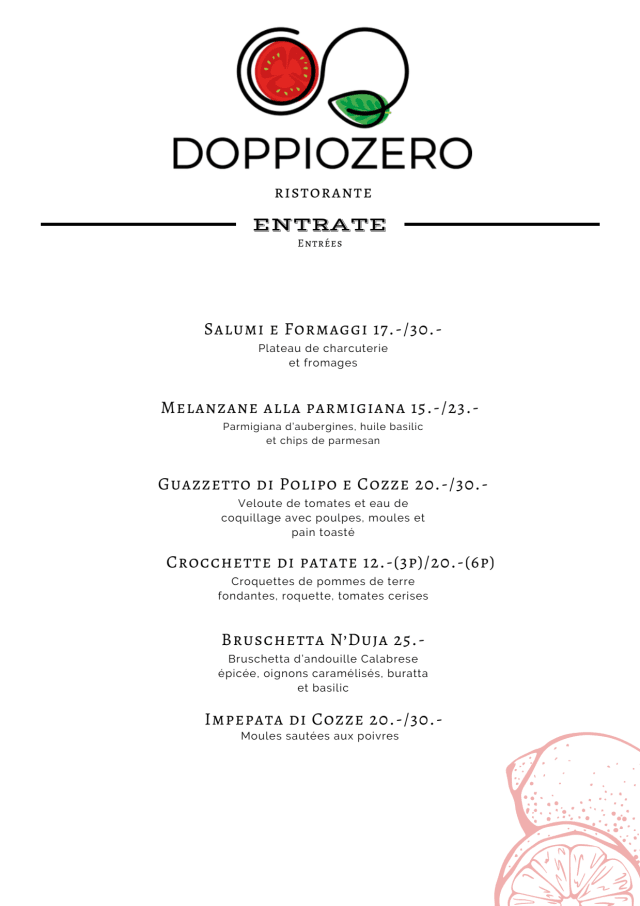 DOPPIOZERO

RISTORANTE

ENTRATE
Entrées

Salumi e Formaggi 17.-/30.-
Plateau de charcuterie et fromages

Melanzane alla parmigiana 15.-/23.-
Parmigiana d'aubergines, huile basilic et chips de parmesan

Guazzetto di Polipo e Cozze 20.-/30.-
Veloute de tomates et eau de coquillage avec poulpes, moules et pain toasté

Crocchette di patate 12.-(3p)/20.-(6p)
Croquettes de pommes de terre fondantes, roquette, tomates cerises

Bruschetta N'Duja 25.-
Bruschetta d'andouille Calabrese épicée, oignons caramélisés, buratta et basilic

Impepata di Cozze 20.-/30.-
Moules sautées aux poivres